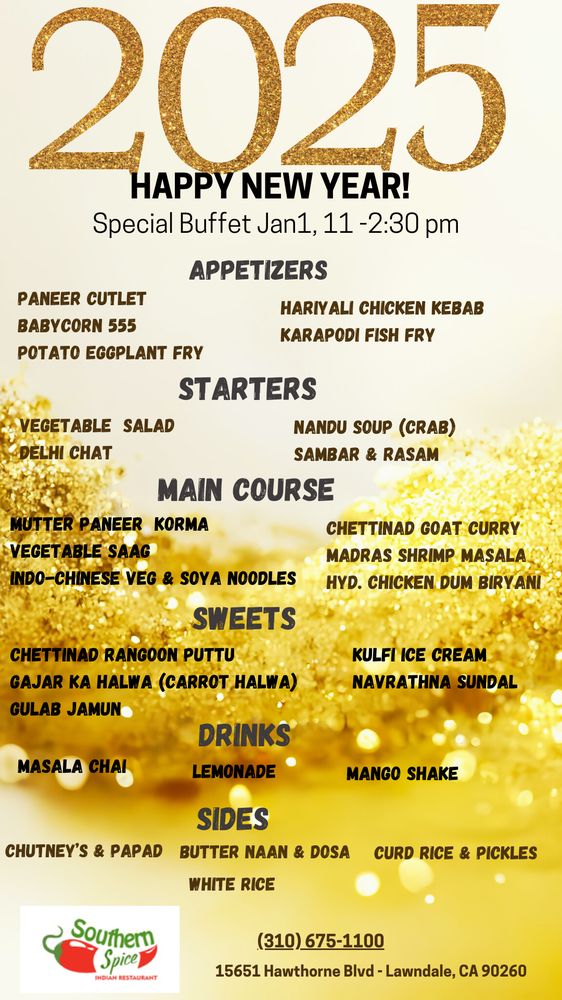 2025
HAPPY NEW YEAR!
Special Buffet Jan1, 11 -2:30 pm

APPETIZERS

PANEER CUTLET
BABYCORN 555
POTATO EGGPLANT FRY

HARIYALI CHICKEN KEBAB
KARAPODI FISH FRY

STARTERS

VEGETABLE SALAD
DELHI CHAT

NANDU SOUP (CRAB)
SAMBAR & RASAM

MAIN COURSE

MUTTER PANEER KORMA
VEGETABLE SAAG
INDO-CHINESE VEG & SOYA NOODLES

CHETTINAD GOAT CURRY
MADRAS SHRIMP MASALA
HYD. CHICKEN DUM BIRYANI

SWEETS

CHETTINAD RANGOON PUTTU
GAJAR KA HALWA (CARROT HALWA)
GULAB JAMUN

KULFI ICE CREAM
NAVRATHNA SUNDAL

DRINKS

MASALA CHAI
LEMONADE
MANGO SHAKE

SIDES

CHUTNEY'S & PAPAD
BUTTER NAAN & DOSA
CURD RICE & PICKLES
WHITE RICE

Southern Spice
INDIAN RESTAURANT

(310) 675-1100
15651 Hawthorne Blvd - Lawndale, CA 90260